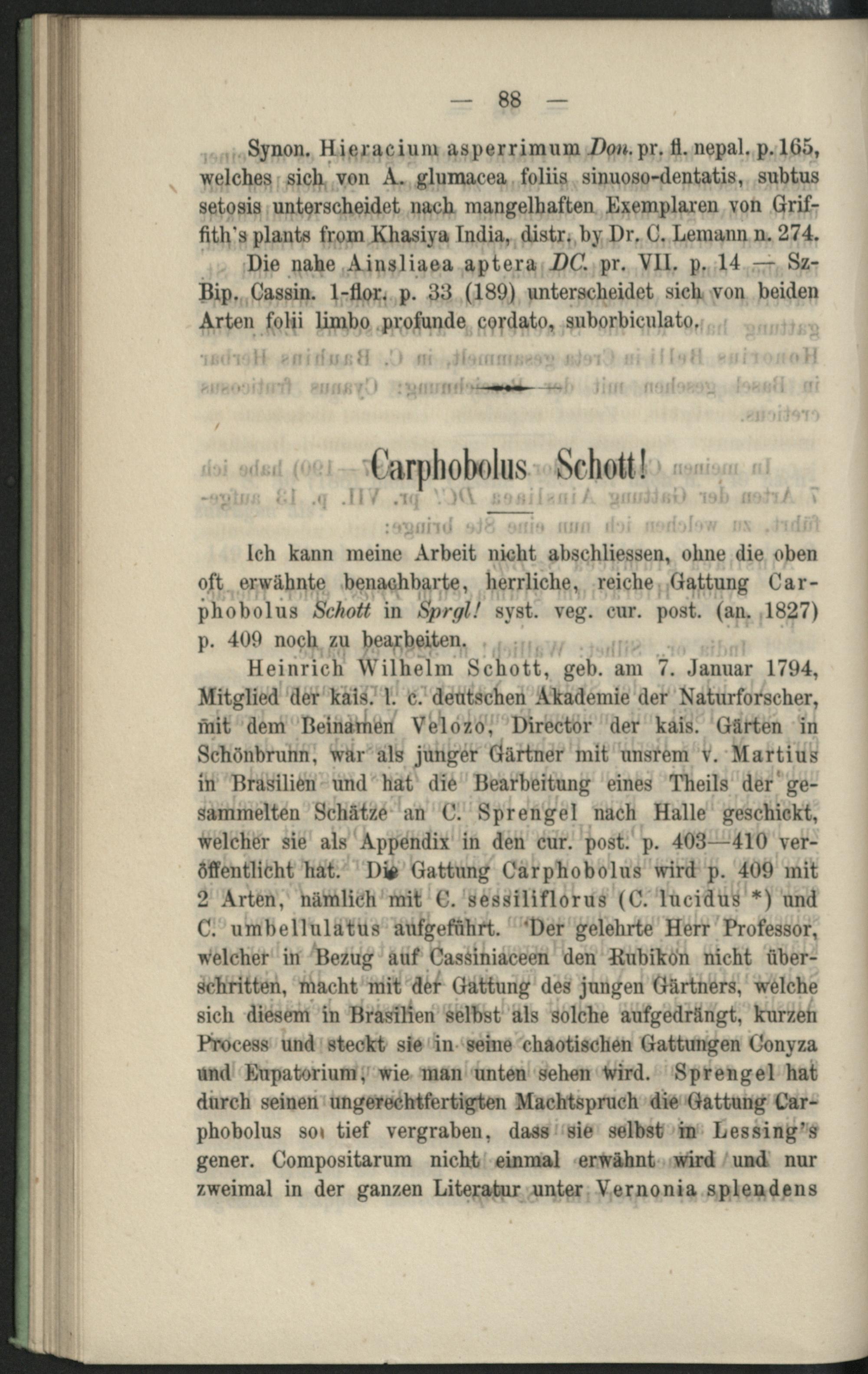 — 88 —

Synon. Hieracium asperrimum Don. pr. fl. nepal. p. 165, welches sich von A. glumacea foliis sinuoso-dentatis, subtus setosis unterscheidet nach mangelhaften Exemplaren von Griffith's plants from Khasiya India, distr. by Dr. C. Lemann n. 274.

Die nahe Ainsliaea aptera DC. pr. VII. p. 14 — Sz-Bip. Cassin. 1-flor. p. 33 (189) unterscheidet sich von beiden Arten folii limbo profunde cordato, suborbiculato.

Carphobolus Schott!

Ich kann meine Arbeit nicht abschliessen, ohne die oben oft erwähnte benachbarte, herrliche, reiche Gattung Carphobolus Schott in Sprgl! syst. veg. cur. post. (an. 1827) p. 409 noch zu bearbeiten.

Heinrich Wilhelm Schott, geb. am 7. Januar 1794, Mitglied der kais. l. c. deutschen Akademie der Naturforscher, mit dem Beinamen Velozo, Director der kais. Gärten in Schönbrunn, war als junger Gärtner mit unsrem v. Martius in Brasilien und hat die Bearbeitung eines Theils der gesammelten Schätze an C. Sprengel nach Halle geschickt, welcher sie als Appendix in den cur. post. p. 403—410 veröffentlicht hat. Die Gattung Carphobolus wird p. 409 mit 2 Arten, nämlich mit C. sessiliflorus (C. lucidus *) und C. umbellulatus aufgeführt. Der gelehrte Herr Professor, welcher in Bezug auf Cassiniaceen den Rubikon nicht überschritten, macht mit der Gattung des jungen Gärtners, welche sich diesem in Brasilien selbst als solche aufgedrängt, kurzen Process und steckt sie in seine chaotischen Gattungen Conyza und Eupatorium, wie man unten sehen wird. Sprengel hat durch seinen ungerechtfertigten Machtspruch die Gattung Carphobolus so tief vergraben, dass sie selbst in Lessing's gener. Compositarum nicht einmal erwähnt wird und nur zweimal in der ganzen Literatur unter Vernonia splendens